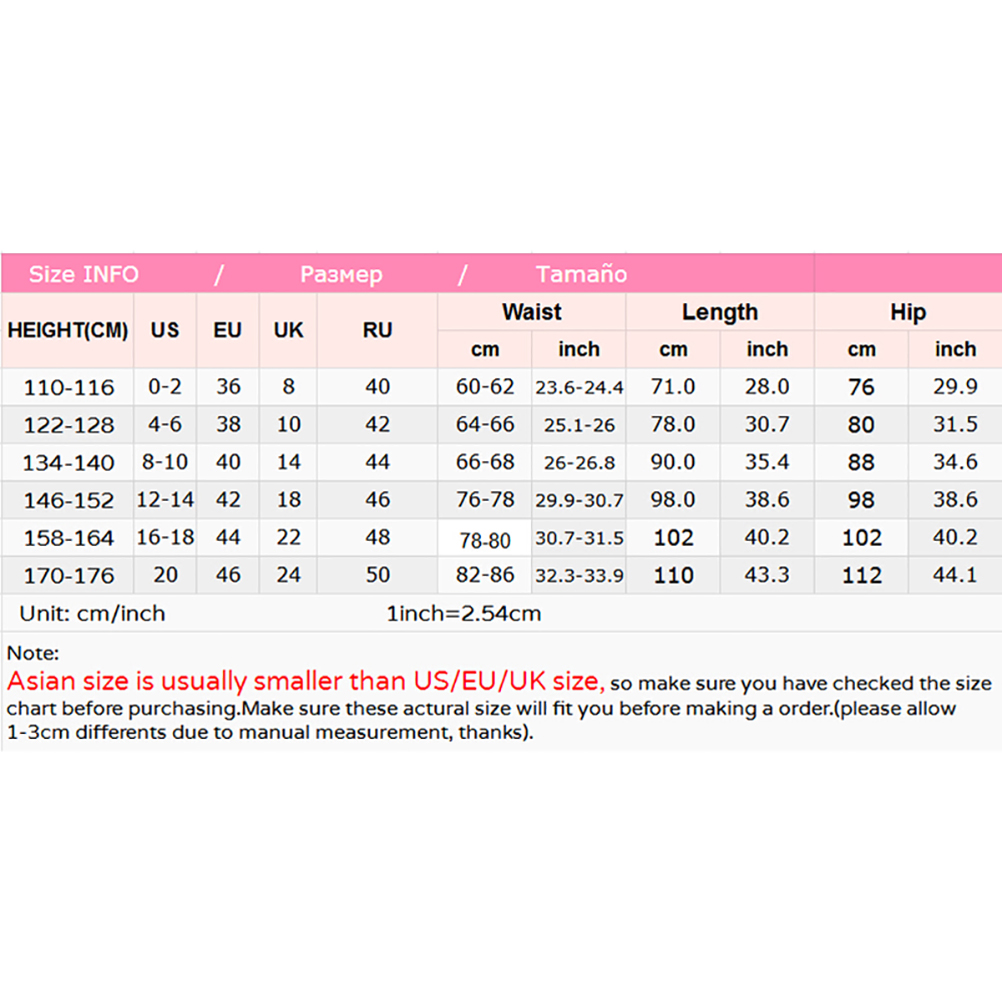 Size INFO / Размер / Tamaño

| HEIGHT(CM) | US | EU | UK | RU | Waist cm | Waist inch | Length cm | Length inch | Hip cm | Hip inch |
|---|---|---|---|---|---|---|---|---|---|---|
| 110-116 | 0-2 | 36 | 8 | 40 | 60-62 | 23.6-24.4 | 71.0 | 28.0 | 76 | 29.9 |
| 122-128 | 4-6 | 38 | 10 | 42 | 64-66 | 25.1-26 | 78.0 | 30.7 | 80 | 31.5 |
| 134-140 | 8-10 | 40 | 14 | 44 | 66-68 | 26-26.8 | 90.0 | 35.4 | 88 | 34.6 |
| 146-152 | 12-14 | 42 | 18 | 46 | 76-78 | 29.9-30.7 | 98.0 | 38.6 | 98 | 38.6 |
| 158-164 | 16-18 | 44 | 22 | 48 | 78-80 | 30.7-31.5 | 102 | 40.2 | 102 | 40.2 |
| 170-176 | 20 | 46 | 24 | 50 | 82-86 | 32.3-33.9 | 110 | 43.3 | 112 | 44.1 |

Unit: cm/inch 1inch=2.54cm

Note:
Asian size is usually smaller than US/EU/UK size, so make sure you have checked the size chart before purchasing.Make sure these actural size will fit you before making a order.(please allow 1-3cm differents due to manual measurement, thanks).